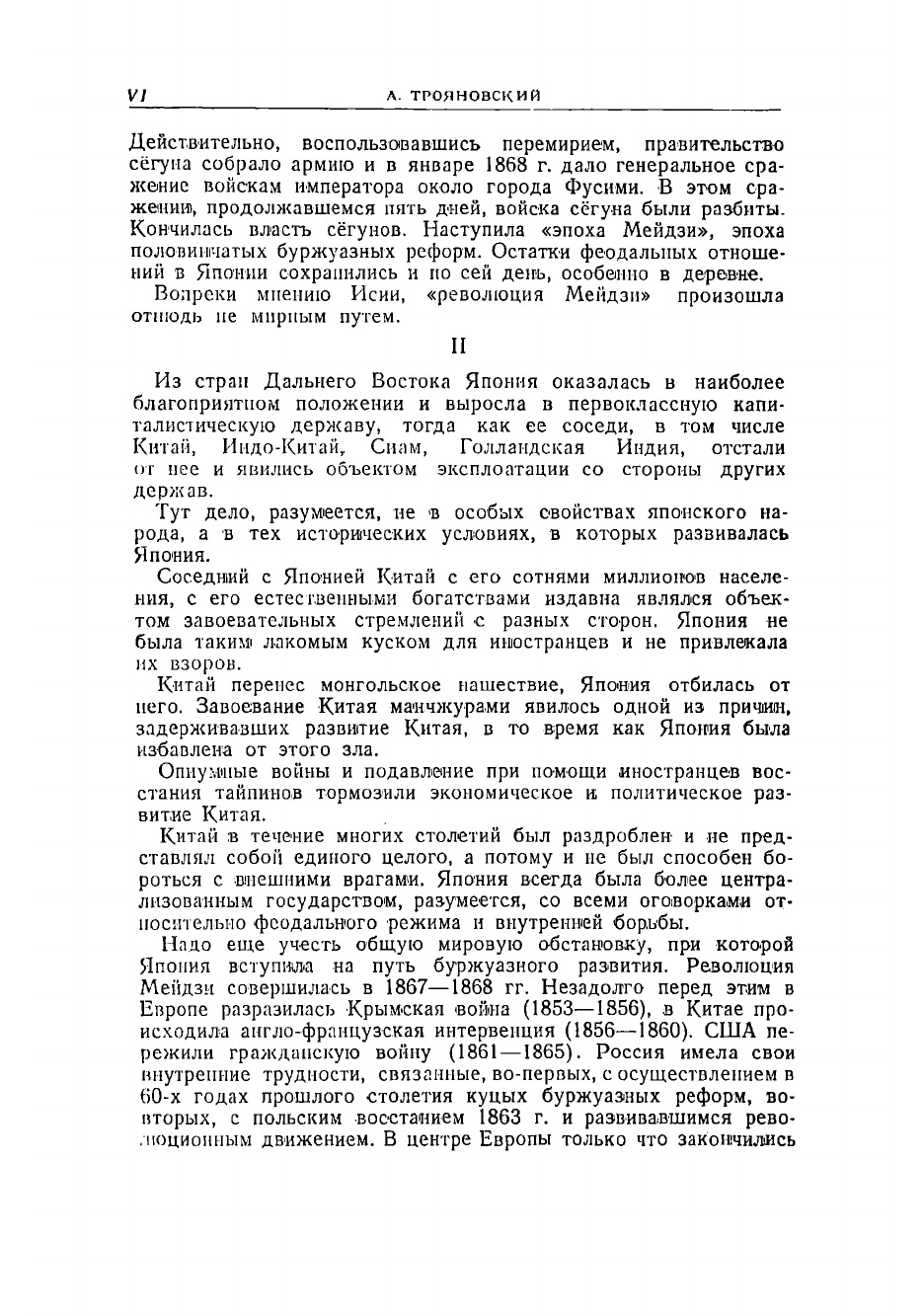 VI А. ТРОЯНОВСКИЙ

Действительно, воспользовавшись перемирием, правительство сёгуна собрало армию и в январе 1868 г. дало генеральное сражение войскам императора около города Фусими. В этом сражении, продолжавшемся пять дней, войска сёгуна были разбиты. Кончилась власть сёгунов. Наступила «эпоха Мейдзи», эпоха половинчатых буржуазных реформ. Остатки феодальных отношений в Японии сохранились и по сей день, особенно в деревне.

Вопреки мнению Исии, «революция Мейдзи» произошла отнюдь не мирным путем.

II

Из стран Дальнего Востока Япония оказалась в наиболее благоприятном положении и выросла в первоклассную капиталистическую державу, тогда как ее соседи, в том числе Китай, Индо-Китай, Сиам, Голландская Индия, отстали от нее и явились объектом эксплоатации со стороны других держав.

Тут дело, разумеется, не в особых свойствах японского народа, а в тех исторических условиях, в которых развивалась Япония.

Соседний с Японией Китай с его сотнями миллионов населения, с его естественными богатствами издавна являлся объектом завоевательных стремлений с разных сторон. Япония не была таким лакомым куском для иностранцев и не привлекала их взоров.

Китай перенес монгольское нашествие, Япония отбилась от него. Завоевание Китая манчжурами явилось одной из причин, задерживавших развитие Китая, в то время как Япония была избавлена от этого зла.

Опиумные войны и подавление при помощи иностранцев восстания тайпинов тормозили экономическое и политическое развитие Китая.

Китай в течение многих столетий был раздроблен и не представлял собой единого целого, а потому и не был способен бороться с внешними врагами. Япония всегда была более централизованным государством, разумеется, со всеми оговорками относительно феодального режима и внутренней борьбы.

Надо еще учесть общую мировую обстановку, при которой Япония вступила на путь буржуазного развития. Революция Мейдзи совершилась в 1867—1868 гг. Незадолго перед этим в Европе разразилась Крымская война (1853—1856), в Китае происходила англо-французская интервенция (1856—1860). США пережили гражданскую войну (1861—1865). Россия имела свои внутренние трудности, связанные, во-первых, с осуществлением в 60-х годах прошлого столетия куцых буржуазных реформ, во-вторых, с польским восстанием 1863 г. и развивавшимся революционным движением. В центре Европы только что закончились